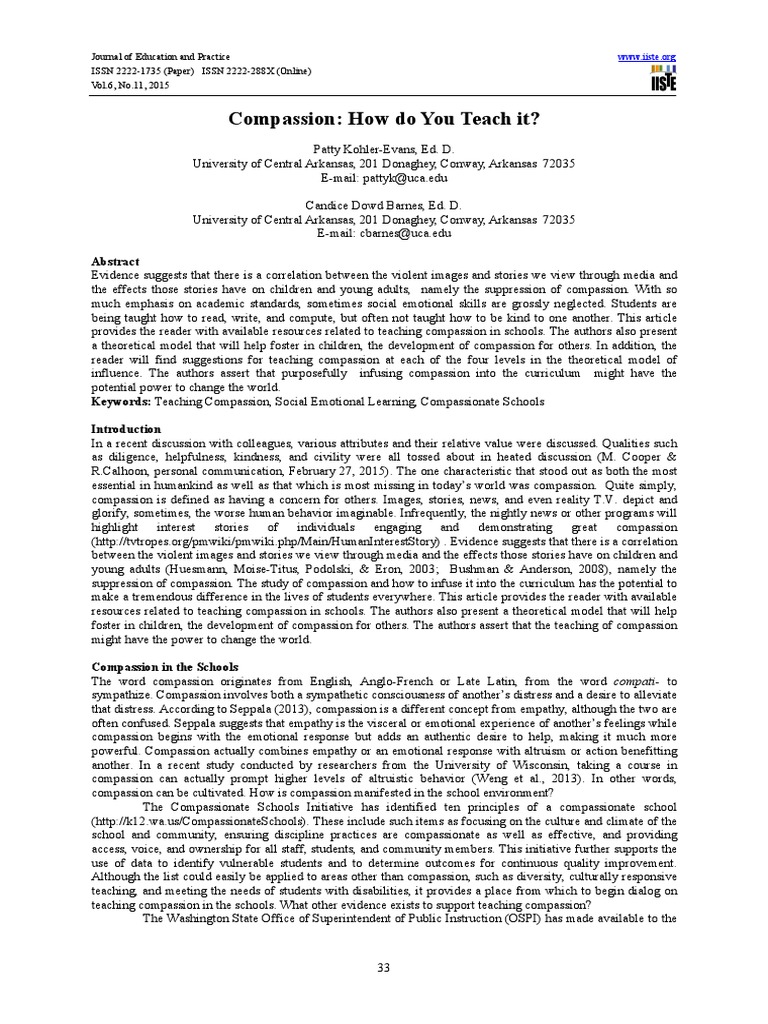 Journal of Education and Practice
ISSN 2222-1735 (Paper) ISSN 2222-288X (Online)
Vol.6, No.11, 2015

www.iiste.org
IISTE

Compassion: How do You Teach it?

Patty Kohler-Evans, Ed. D.
University of Central Arkansas, 201 Donaghey, Conway, Arkansas 72035
E-mail: pattyk@uca.edu

Candice Dowd Barnes, Ed. D.
University of Central Arkansas, 201 Donaghey, Conway, Arkansas 72035
E-mail: cbarnes@uca.edu

Abstract
Evidence suggests that there is a correlation between the violent images and stories we view through media and the effects those stories have on children and young adults, namely the suppression of compassion. With so much emphasis on academic standards, sometimes social emotional skills are grossly neglected. Students are being taught how to read, write, and compute, but often not taught how to be kind to one another. This article provides the reader with available resources related to teaching compassion in schools. The authors also present a theoretical model that will help foster in children, the development of compassion for others. In addition, the reader will find suggestions for teaching compassion at each of the four levels in the theoretical model of influence. The authors assert that purposefully infusing compassion into the curriculum might have the potential power to change the world.
Keywords: Teaching Compassion, Social Emotional Learning, Compassionate Schools

Introduction
In a recent discussion with colleagues, various attributes and their relative value were discussed. Qualities such as diligence, helpfulness, kindness, and civility were all tossed about in heated discussion (M. Cooper & R.Calhoon, personal communication, February 27, 2015). The one characteristic that stood out as both the most essential in humankind as well as that which is most missing in today's world was compassion. Quite simply, compassion is defined as having a concern for others. Images, stories, news, and even reality T.V. depict and glorify, sometimes, the worse human behavior imaginable. Infrequently, the nightly news or other programs will highlight interest stories of individuals engaging and demonstrating great compassion (http://tvtropes.org/pmwiki/pmwiki.php/Main/HumanInterestStory) . Evidence suggests that there is a correlation between the violent images and stories we view through media and the effects those stories have on children and young adults (Huesmann, Moise-Titus, Podolski, & Eron, 2003; Bushman & Anderson, 2008), namely the suppression of compassion. The study of compassion and how to infuse it into the curriculum has the potential to make a tremendous difference in the lives of students everywhere. This article provides the reader with available resources related to teaching compassion in schools. The authors also present a theoretical model that will help foster in children, the development of compassion for others. The authors assert that the teaching of compassion might have the power to change the world.

Compassion in the Schools
The word compassion originates from English, Anglo-French or Late Latin, from the word compati- to sympathize. Compassion involves both a sympathetic consciousness of another's distress and a desire to alleviate that distress. According to Seppala (2013), compassion is a different concept from empathy, although the two are often confused. Seppala suggests that empathy is the visceral or emotional experience of another's feelings while compassion begins with the emotional response but adds an authentic desire to help, making it much more powerful. Compassion actually combines empathy or an emotional response with altruism or action benefitting another. In a recent study conducted by researchers from the University of Wisconsin, taking a course in compassion can actually prompt higher levels of altruistic behavior (Weng et al., 2013). In other words, compassion can be cultivated. How is compassion manifested in the school environment?

The Compassionate Schools Initiative has identified ten principles of a compassionate school (http://k12.wa.us/CompassionateSchools). These include such items as focusing on the culture and climate of the school and community, ensuring discipline practices are compassionate as well as effective, and providing access, voice, and ownership for all staff, students, and community members. This initiative further supports the use of data to identify vulnerable students and to determine outcomes for continuous quality improvement. Although the list could easily be applied to areas other than compassion, such as diversity, culturally responsive teaching, and meeting the needs of students with disabilities, it provides a place from which to begin dialog on teaching compassion in the schools. What other evidence exists to support teaching compassion?

The Washington State Office of Superintendent of Public Instruction (OSPI) has made available to the

33